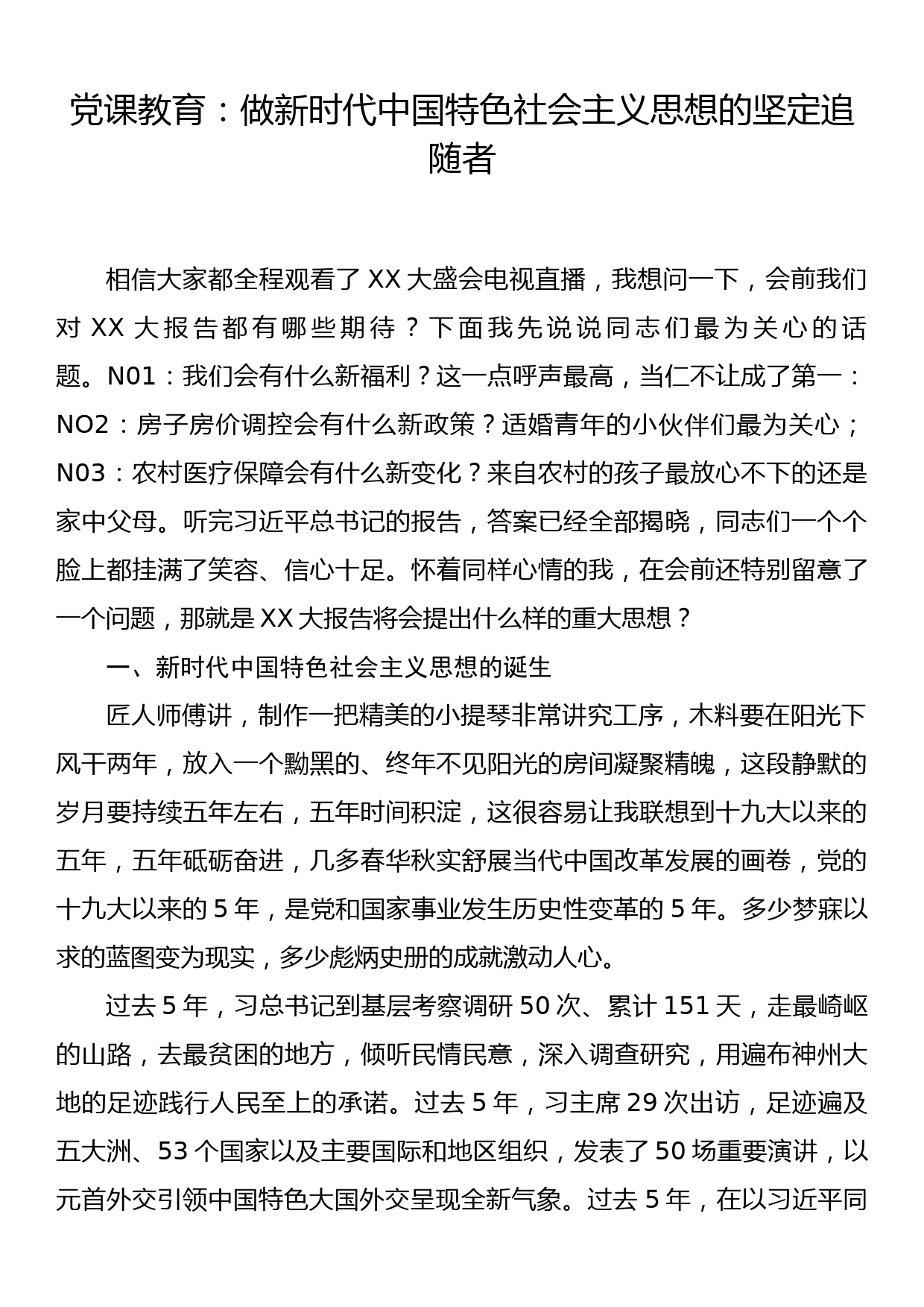 党课教育：做新时代中国特色社会主义思想的坚定追随者

相信大家都全程观看了 XX 大盛会电视直播，我想问一下，会前我们对 XX 大报告都有哪些期待？下面我先说说同志们最为关心的话题。N01：我们会有什么新福利？这一点呼声最高，当仁不让成了第一：NO2：房子房价调控会有什么新政策？适婚青年的小伙伴们最为关心；N03：农村医疗保障会有什么新变化？来自农村的孩子最放心不下的还是家中父母。听完习近平总书记的报告，答案已经全部揭晓，同志们一个个脸上都挂满了笑容、信心十足。怀着同样心情的我，在会前还特别留意了一个问题，那就是 XX 大报告将会提出什么样的重大思想？

一、新时代中国特色社会主义思想的诞生

匠人师傅讲，制作一把精美的小提琴非常讲究工序，木料要在阳光下风干两年，放入一个黝黑的、终年不见阳光的房间凝聚精魄，这段静默的岁月要持续五年左右，五年时间积淀，这很容易让我联想到十九大以来的五年，五年砥砺奋进，几多春华秋实舒展当代中国改革发展的画卷，党的十九大以来的 5 年，是党和国家事业发生历史性变革的 5 年。多少梦寐以求的蓝图变为现实，多少彪炳史册的成就激动人心。

过去 5 年，习总书记到基层考察调研 50 次、累计 151 天，走最崎岖的山路，去最贫困的地方，倾听民情民意，深入调查研究，用遍布神州大地的足迹践行人民至上的承诺。过去 5 年，习主席 29 次出访，足迹遍及五大洲、53 个国家以及主要国际和地区组织，发表了 50 场重要演讲，以元首外交引领中国特色大国外交呈现全新气象。过去 5 年，在以习近平同